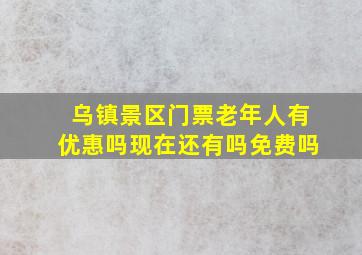 乌镇景区门票老年人有优惠吗现在还有吗免费吗